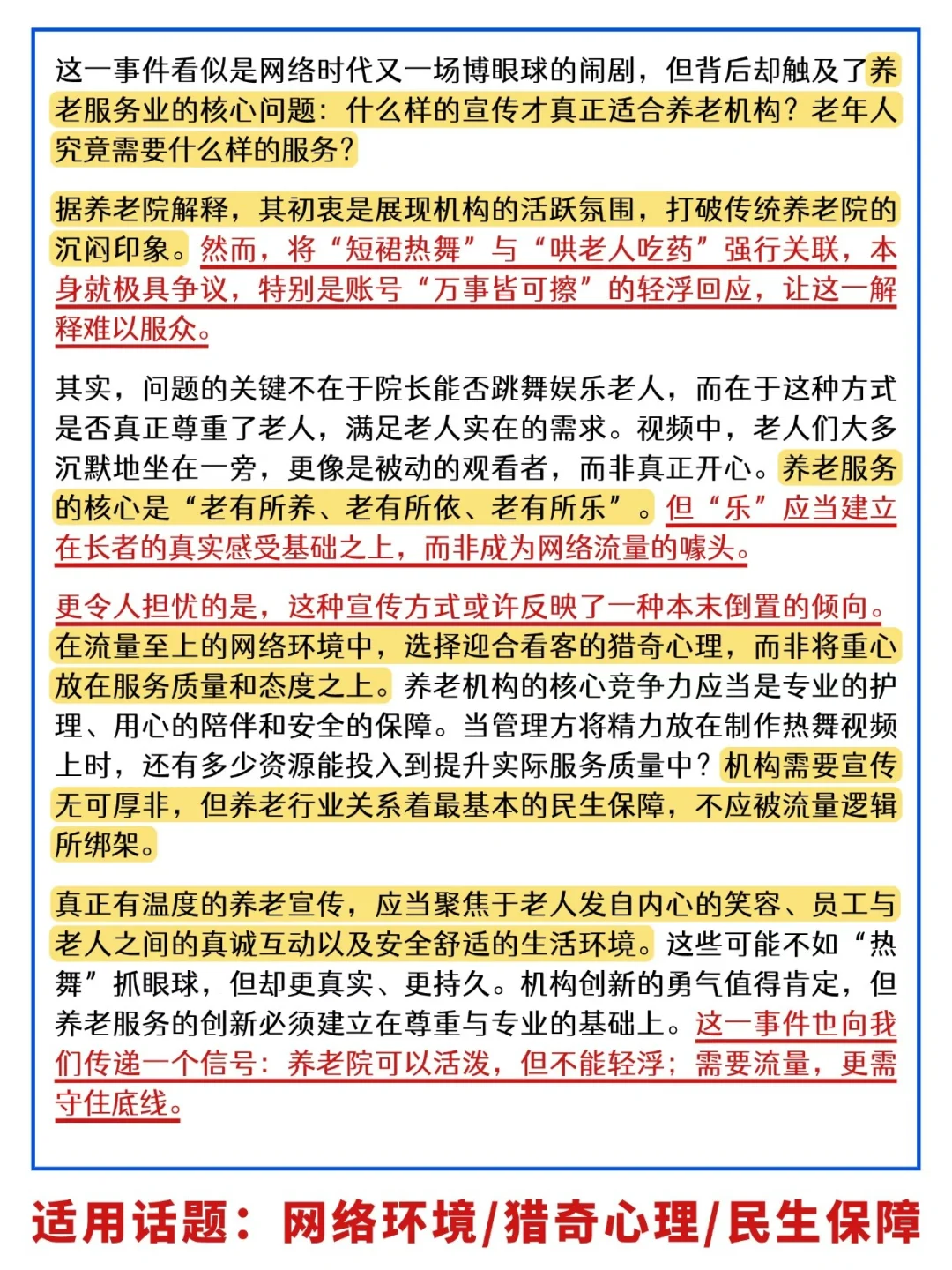 这一事件看似是网络时代又一场博眼球的闹剧，但背后却触及了养老服务业的核心问题：什么样的宣传才真正适合养老机构？老年人究竟需要什么样的服务？

据养老院解释，其初衷是展现机构的活跃氛围，打破传统养老院的沉闷印象。然而，将“短裙热舞”与“哄老人吃药”强行关联，本身就极具争议，特别是账号“万事皆可擦”的轻浮回应，让这一解释难以服众。

其实，问题的关键不在于院长能否跳舞娱乐老人，而在于这种方式是否真正尊重了老人，满足老人实在的需求。视频中，老人们大多沉默地坐在一旁，更像是被动的观看者，而非真正开心。养老服务的核心是“老有所养、老有所依、老有所乐”。但“乐”应当建立在长者的真实感受基础之上，而非成为网络流量的噱头。

更令人担忧的是，这种宣传方式或许反映了一种本末倒置的倾向。在流量至上的网络环境中，选择迎合看客的猎奇心理，而非将重心放在服务质量和态度之上。养老机构的核心竞争力应当是专业的护理、用心的陪伴和安全的保障。当管理方将精力放在制作热舞视频上时，还有多少资源能投入到提升实际服务质量中？机构需要宣传无可厚非，但养老行业关系着最基本的民生保障，不应被流量逻辑所绑架。

真正有温度的养老宣传，应当聚焦于老人发自内心的笑容、员工与老人之间的真诚互动以及安全舒适的生活环境。这些可能不如“热舞”抓眼球，但却更真实、更持久。机构创新的勇气值得肯定，但养老服务的创新必须建立在尊重与专业的基础上。这一事件也向我们传递一个信号：养老院可以活泼，但不能轻浮；需要流量，更需守住底线。

适用话题：网络环境/猎奇心理/民生保障